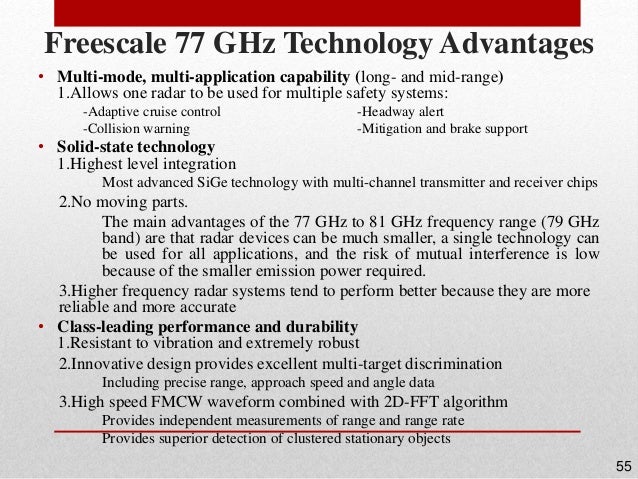 Freescale 77 GHz Technology Advantages

• Multi-mode, multi-application capability (long- and mid-range)
1.Allows one radar to be used for multiple safety systems:
-Adaptive cruise control
-Collision warning
-Headway alert
-Mitigation and brake support

• Solid-state technology
1.Highest level integration
Most advanced SiGe technology with multi-channel transmitter and receiver chips
2.No moving parts.
The main advantages of the 77 GHz to 81 GHz frequency range (79 GHz band) are that radar devices can be much smaller, a single technology can be used for all applications, and the risk of mutual interference is low because of the smaller emission power required.
3.Higher frequency radar systems tend to perform better because they are more reliable and more accurate

• Class-leading performance and durability
1.Resistant to vibration and extremely robust
2.Innovative design provides excellent multi-target discrimination
Including precise range, approach speed and angle data
3.High speed FMCW waveform combined with 2D-FFT algorithm
Provides independent measurements of range and range rate
Provides superior detection of clustered stationary objects

55